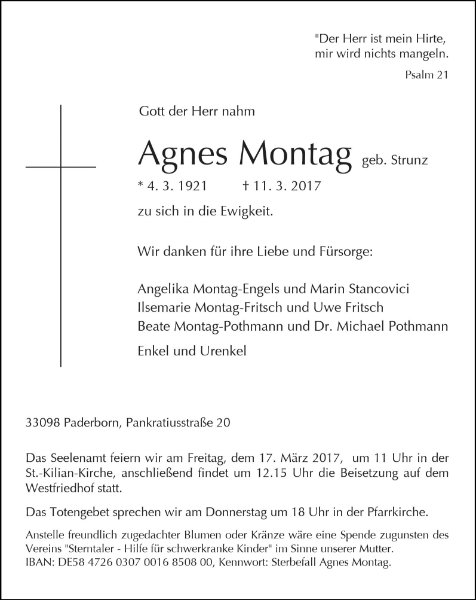 "Der Herr ist mein Hirte, mir wird nichts mangeln.

Psalm 21

Gott der Herr nahm

Agnes Montag geb. Strunz

* 4. 3. 1921 † 11. 3. 2017

zu sich in die Ewigkeit.

Wir danken für ihre Liebe und Fürsorge:

Angelika Montag-Engels und Marin Stancovici
Ilsemarie Montag-Fritsch und Uwe Fritsch
Beate Montag-Pothmann und Dr. Michael Pothmann

Enkel und Urenkel

33098 Paderborn, Pankratiusstraße 20

Das Seelenamt feiern wir am Freitag, dem 17. März 2017, um 11 Uhr in der St.-Kilian-Kirche, anschließend findet um 12.15 Uhr die Beisetzung auf dem Westfriedhof statt.

Das Totengebet sprechen wir am Donnerstag um 18 Uhr in der Pfarrkirche.

Anstelle freundlich zugedachter Blumen oder Kränze wäre eine Spende zugunsten des Vereins "Sterntaler - Hilfe für schwerkranke Kinder" im Sinne unserer Mutter. IBAN: DE58 4726 0307 0016 8508 00, Kennwort: Sterbefall Agnes Montag.